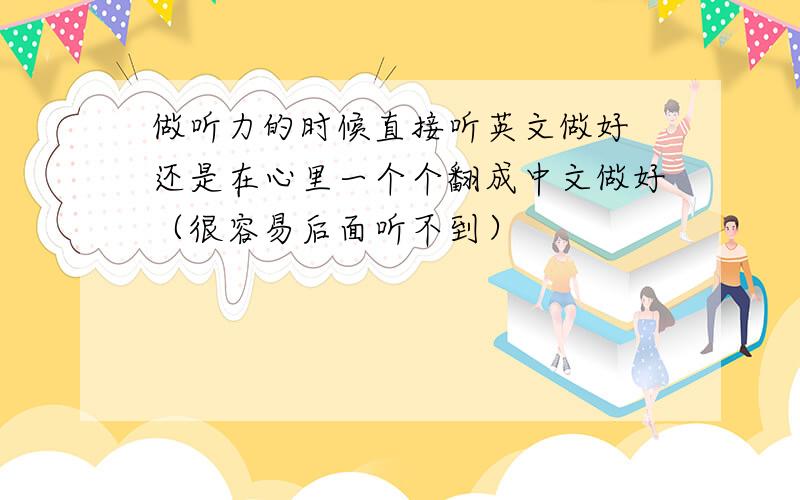 做听力的时候直接听英文做好还是在心里一个个翻成中文做好（很容易后面听不到）